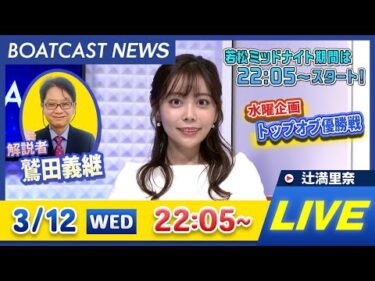 BOATCAST NEWS

若松ミッドナイト期間は
22:05~スタート!

水曜企画
トップオブ優勝戦

解説者
鷲田義継

辻満里奈

3/12 WED 22:05~

LIVE